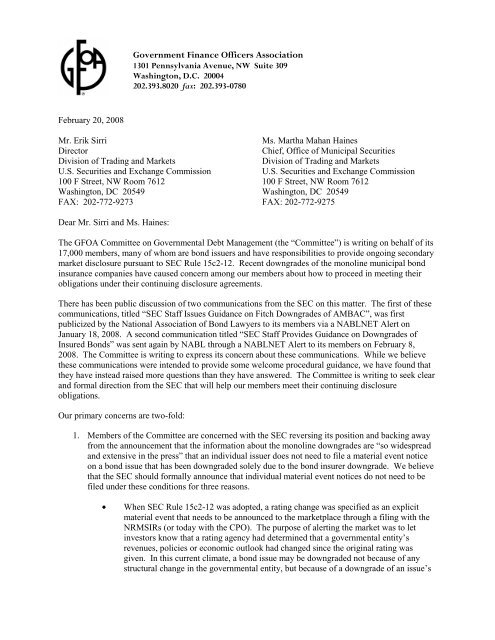 GFOA

Government Finance Officers Association
1301 Pennsylvania Avenue, NW Suite 309
Washington, D.C. 20004
202.393.8020 fax: 202.393-0780

February 20, 2008

Mr. Erik Sirri
Director
Division of Trading and Markets
U.S. Securities and Exchange Commission
100 F Street, NW Room 7612
Washington, DC 20549
FAX: 202-772-9273

Ms. Martha Mahan Haines
Chief, Office of Municipal Securities
Division of Trading and Markets
U.S. Securities and Exchange Commission
100 F Street, NW Room 7612
Washington, DC 20549
FAX: 202-772-9275

Dear Mr. Sirri and Ms. Haines:

The GFOA Committee on Governmental Debt Management (the "Committee") is writing on behalf of its 17,000 members, many of whom are bond issuers and have responsibilities to provide ongoing secondary market disclosure pursuant to SEC Rule 15c2-12. Recent downgrades of the monoline municipal bond insurance companies have caused concern among our members about how to proceed in meeting their obligations under their continuing disclosure agreements.

There has been public discussion of two communications from the SEC on this matter. The first of these communications, titled "SEC Staff Issues Guidance on Fitch Downgrades of AMBAC", was first publicized by the National Association of Bond Lawyers to its members via a NABLNET Alert on January 18, 2008. A second communication titled "SEC Staff Provides Guidance on Downgrades of Insured Bonds" was sent again by NABL through a NABLNET Alert to its members on February 8, 2008. The Committee is writing to express its concern about these communications. While we believe these communications were intended to provide some welcome procedural guidance, we have found that they have instead raised more questions than they have answered. The Committee is writing to seek clear and formal direction from the SEC that will help our members meet their continuing disclosure obligations.

Our primary concerns are two-fold:

1. Members of the Committee are concerned with the SEC reversing its position and backing away from the announcement that the information about the monoline downgrades are "so widespread and extensive in the press" that an individual issuer does not need to file a material event notice on a bond issue that has been downgraded solely due to the bond insurer downgrade. We believe that the SEC should formally announce that individual material event notices do not need to be filed under these conditions for three reasons.

• When SEC Rule 15c2-12 was adopted, a rating change was specified as an explicit material event that needs to be announced to the marketplace through a filing with the NRMSIRs (or today with the CPO). The purpose of alerting the market was to let investors know that a rating agency had determined that a governmental entity's revenues, policies or economic outlook had changed since the original rating was given. In this current climate, a bond issue may be downgraded not because of any structural change in the governmental entity, but because of a downgrade of an issue's